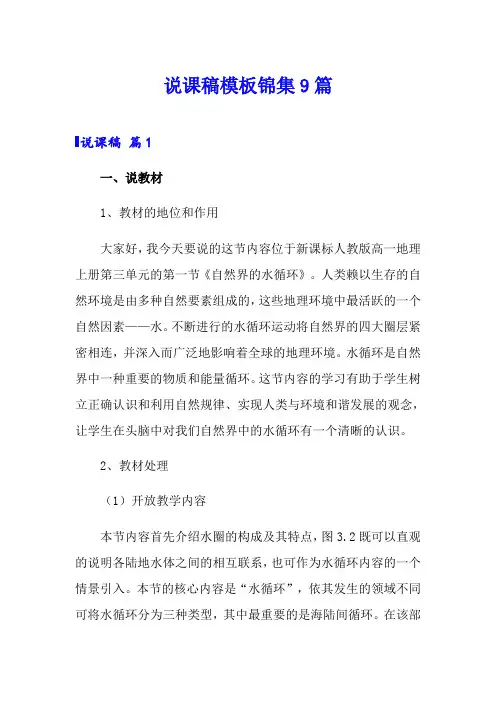 说课稿模板锦集9篇

说课稿 篇1

一、说教材

1、教材的地位和作用

大家好，我今天要说的这节内容位于新课标人教版高一地理上册第三单元的第一节《自然界的水循环》。人类赖以生存的自然环境是由多种自然要素组成的，这些地理环境中最活跃的一个自然因素——水。不断进行的水循环运动将自然界的四大圈层紧密相连，并深入而广泛地影响着全球的地理环境。水循环是自然界中一种重要的物质和能量循环。这节内容的学习有助于学生树立正确认识和利用自然规律、实现人类与环境和谐发展的观念，让学生在头脑中对我们自然界中的水循环有一个清晰的认识。

2、教材处理

（1）开放教学内容

本节内容首先介绍水圈的构成及其特点，图3.2既可以直观的说明各陆地水体之间的相互联系，也可作为水循环内容的一个情景引入。本节的核心内容是“水循环”，依其发生的领域不同可将水循环分为三种类型，其中最重要的是海陆间循环。在该部